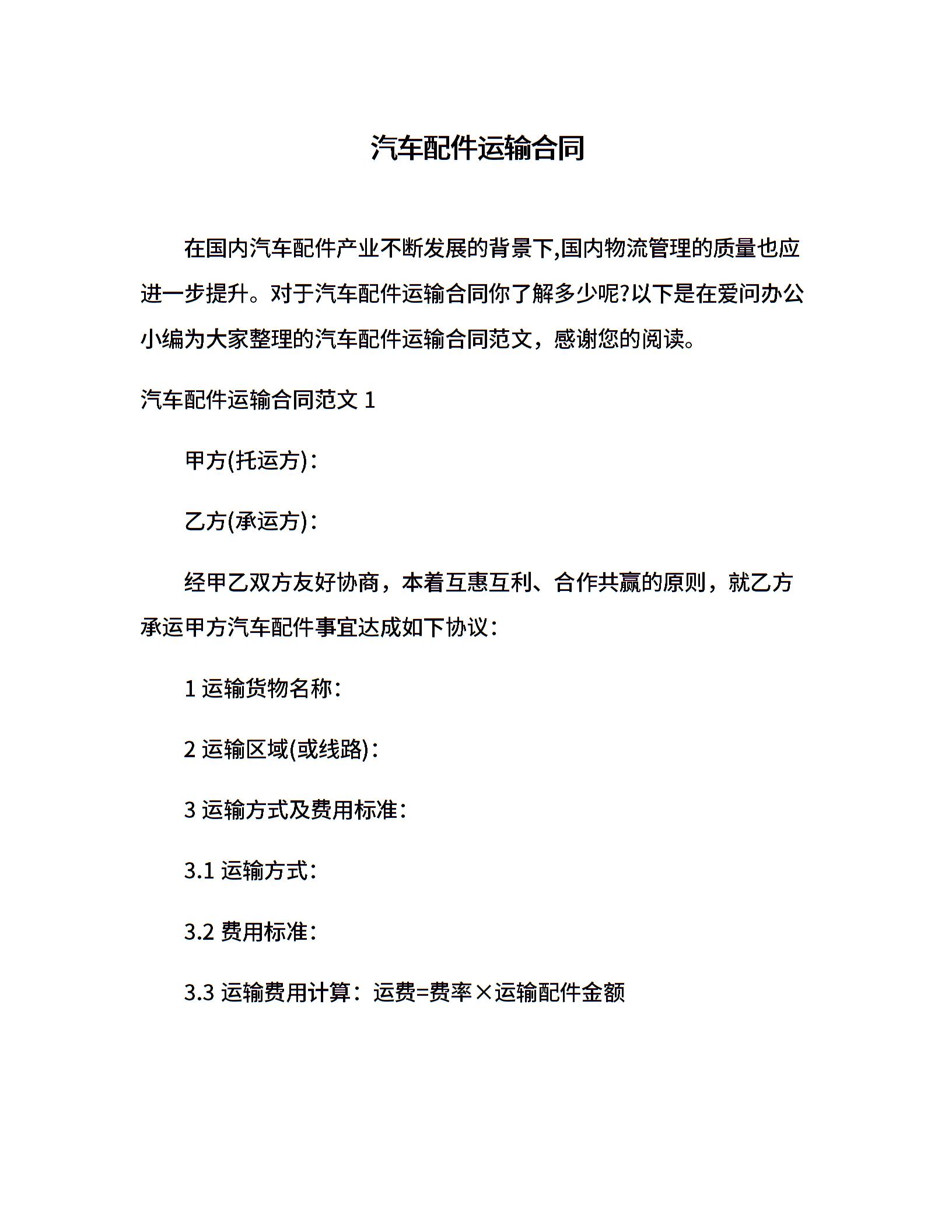 汽车配件运输合同

在国内汽车配件产业不断发展的背景下,国内物流管理的质量也应进一步提升。对于汽车配件运输合同你了解多少呢?以下是在爱问办公小编为大家整理的汽车配件运输合同范文，感谢您的阅读。

汽车配件运输合同范文 1

甲方(托运方)：

乙方(承运方)：

经甲乙双方友好协商，本着互惠互利、合作共赢的原则，就乙方承运甲方汽车配件事宜达成如下协议：

1 运输货物名称：

2 运输区域(或线路)：

3 运输方式及费用标准：

3.1 运输方式：

3.2 费用标准：

3.3 运输费用计算：运费=费率×运输配件金额